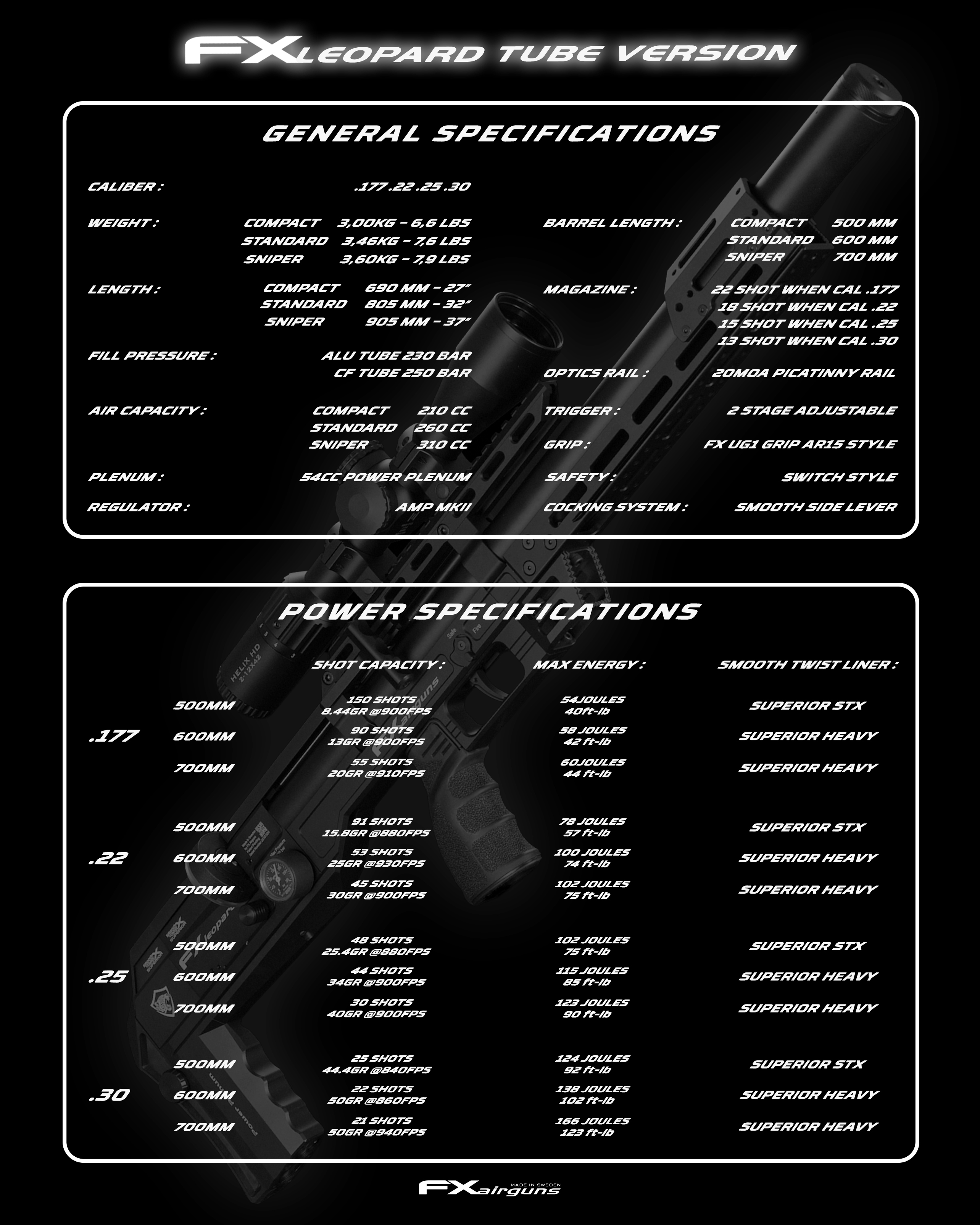 FX LEOPARD TUBE VERSION

GENERAL SPECIFICATIONS

CALIBER : .177 .22 .25 .30

WEIGHT : COMPACT 3,00KG - 6,6 LBS
STANDARD 3,46KG - 7,6 LBS
SNIPER 3,60KG - 7,9 LBS

LENGTH : COMPACT 690 MM - 27"
STANDARD 805 MM - 32"
SNIPER 905 MM - 37"

FILL PRESSURE : ALU TUBE 230 BAR
CF TUBE 250 BAR

AIR CAPACITY : COMPACT 210 CC
STANDARD 260 CC
SNIPER 310 CC

PLENUM : 54CC POWER PLENUM

REGULATOR : AMP MKII

BARREL LENGTH : COMPACT 500 MM
STANDARD 600 MM
SNIPER 700 MM

MAGAZINE : 22 SHOT WHEN CAL .177
18 SHOT WHEN CAL .22
15 SHOT WHEN CAL .25
13 SHOT WHEN CAL .30

OPTICS RAIL : 20MOA PICATINNY RAIL

TRIGGER : 2 STAGE ADJUSTABLE

GRIP : FX UG1 GRIP AR15 STYLE

SAFETY : SWITCH STYLE

COCKING SYSTEM : SMOOTH SIDE LEVER

POWER SPECIFICATIONS

| | | SHOT CAPACITY : | MAX ENERGY : | SMOOTH TWIST LINER : |
|---|---|---|---|---|
| .177 | 500MM | 150 SHOTS 8.44GR @900FPS | 54JOULES 40ft-lb | SUPERIOR STX |
| | 600MM | 90 SHOTS 13GR @900FPS | 58 JOULES 42 ft-lb | SUPERIOR HEAVY |
| | 700MM | 55 SHOTS 20GR @910FPS | 60JOULES 44 ft-lb | SUPERIOR HEAVY |
| .22 | 500MM | 91 SHOTS 15.8GR @880FPS | 78 JOULES 57 ft-lb | SUPERIOR STX |
| | 600MM | 53 SHOTS 25GR @930FPS | 100 JOULES 74 ft-lb | SUPERIOR HEAVY |
| | 700MM | 45 SHOTS 30GR @900FPS | 102 JOULES 75 ft-lb | SUPERIOR HEAVY |
| .25 | 500MM | 48 SHOTS 25.4GR @880FPS | 102 JOULES 75 ft-lb | SUPERIOR STX |
| | 600MM | 44 SHOTS 34GR @900FPS | 115 JOULES 85 ft-lb | SUPERIOR HEAVY |
| | 700MM | 30 SHOTS 40GR @900FPS | 123 JOULES 90 ft-lb | SUPERIOR HEAVY |
| .30 | 500MM | 25 SHOTS 44.4GR @840FPS | 124 JOULES 92 ft-lb | SUPERIOR STX |
| | 600MM | 22 SHOTS 50GR @860FPS | 138 JOULES 102 ft-lb | SUPERIOR HEAVY |
| | 700MM | 21 SHOTS 50GR @940FPS | 166 JOULES 123 ft-lb | SUPERIOR HEAVY |

FX airguns MADE IN SWEDEN